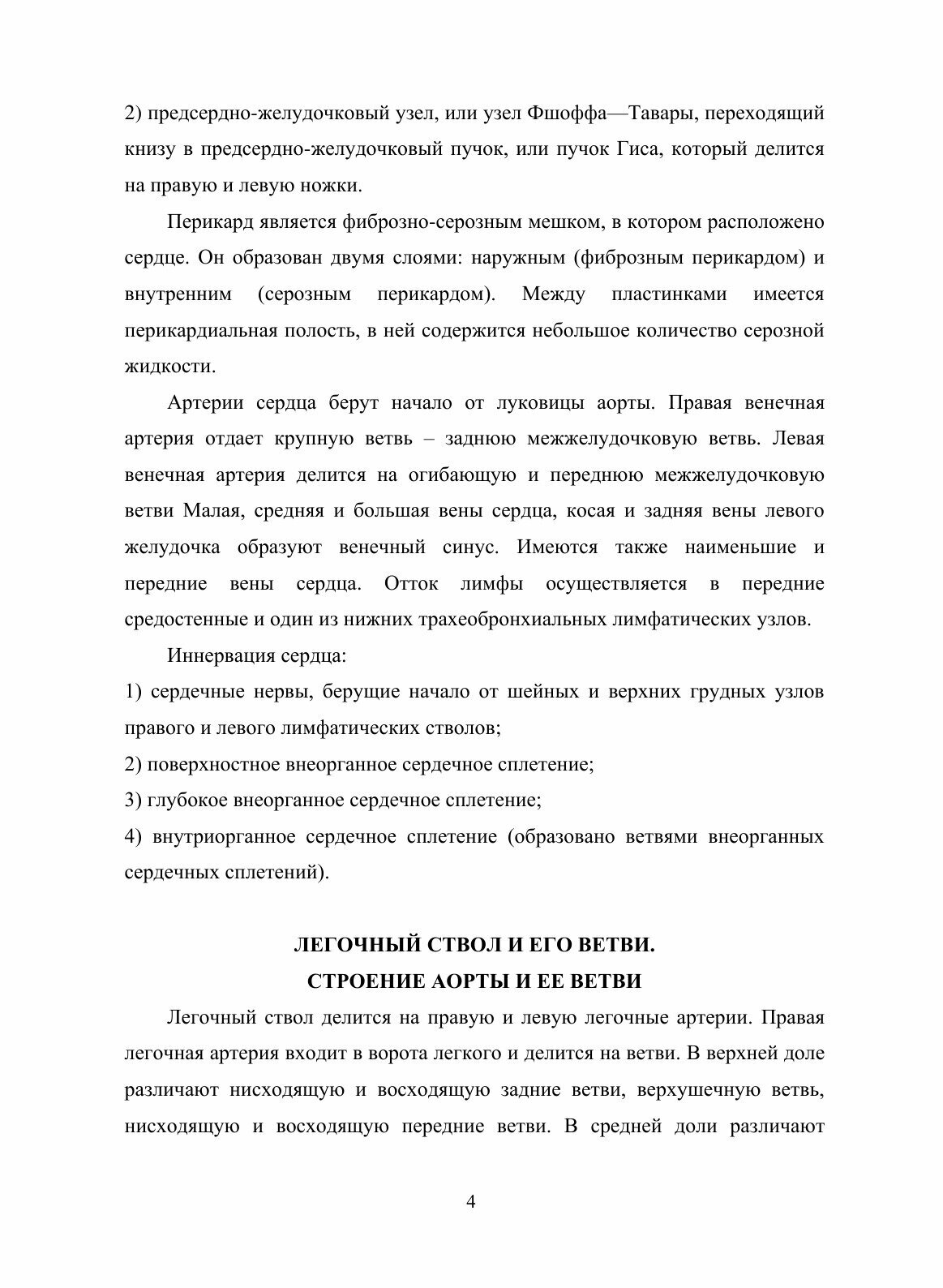 2) предсердно-желудочковый узел, или узел Фшоффа—Тавары, переходящий книзу в предсердно-желудочковый пучок, или пучок Гиса, который делится на правую и левую ножки.

Перикард является фиброзно-серозным мешком, в котором расположено сердце. Он образован двумя слоями: наружным (фиброзным перикардом) и внутренним (серозным перикардом). Между пластинками имеется перикардиальная полость, в ней содержится небольшое количество серозной жидкости.

Артерии сердца берут начало от луковицы аорты. Правая венечная артерия отдает крупную ветвь – заднюю межжелудочковую ветвь. Левая венечная артерия делится на огибающую и переднюю межжелудочковую ветви Малая, средняя и большая вены сердца, косая и задняя вены левого желудочка образуют венечный синус. Имеются также наименьшие и передние вены сердца. Отток лимфы осуществляется в передние средостенные и один из нижних трахеобронхиальных лимфатических узлов.

Иннервация сердца:

1) сердечные нервы, берущие начало от шейных и верхних грудных узлов правого и левого лимфатических стволов;

2) поверхностное внеорганное сердечное сплетение;

3) глубокое внеорганное сердечное сплетение;

4) внутриорганное сердечное сплетение (образовано ветвями внеорганных сердечных сплетений).

ЛЕГОЧНЫЙ СТВОЛ И ЕГО ВЕТВИ.
СТРОЕНИЕ АОРТЫ И ЕЕ ВЕТВИ

Легочный ствол делится на правую и левую легочные артерии. Правая легочная артерия входит в ворота легкого и делится на ветви. В верхней доле различают нисходящую и восходящую задние ветви, верхушечную ветвь, нисходящую и восходящую передние ветви. В средней доли различают

4